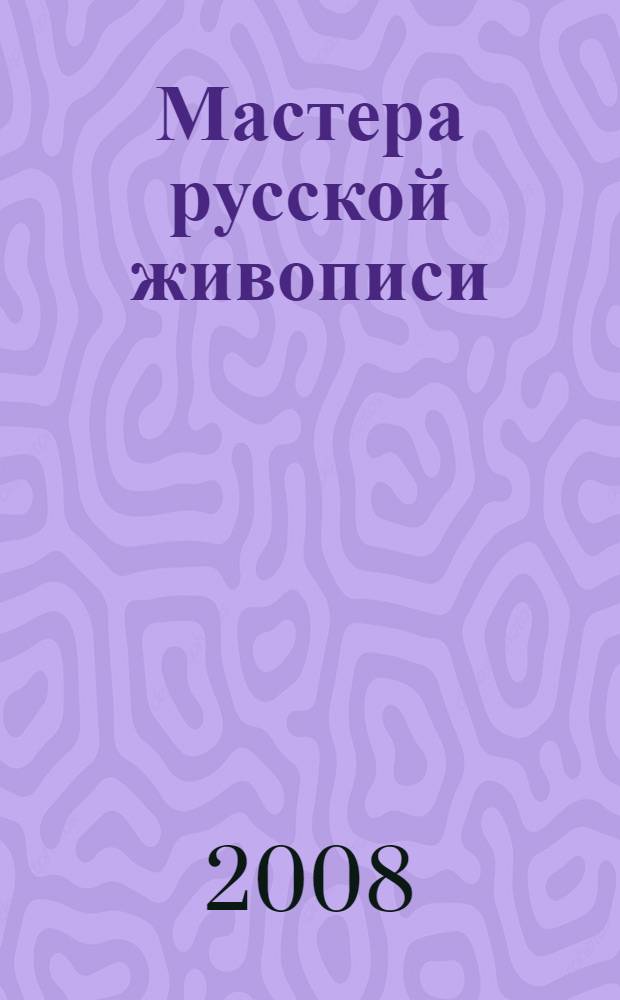 Мастера русской живописи

2008